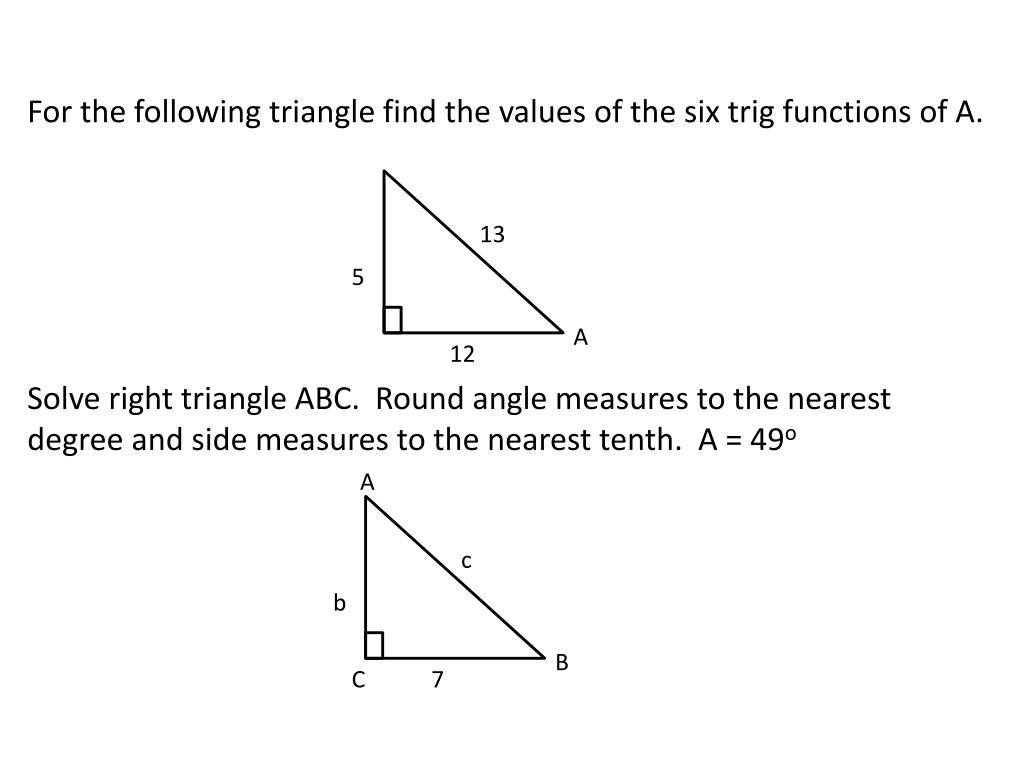 For the following triangle find the values of the six trig functions of A.

13
5
A
12

Solve right triangle ABC. Round angle measures to the nearest degree and side measures to the nearest tenth. A = $49^o$

A
c
b
B
C
7